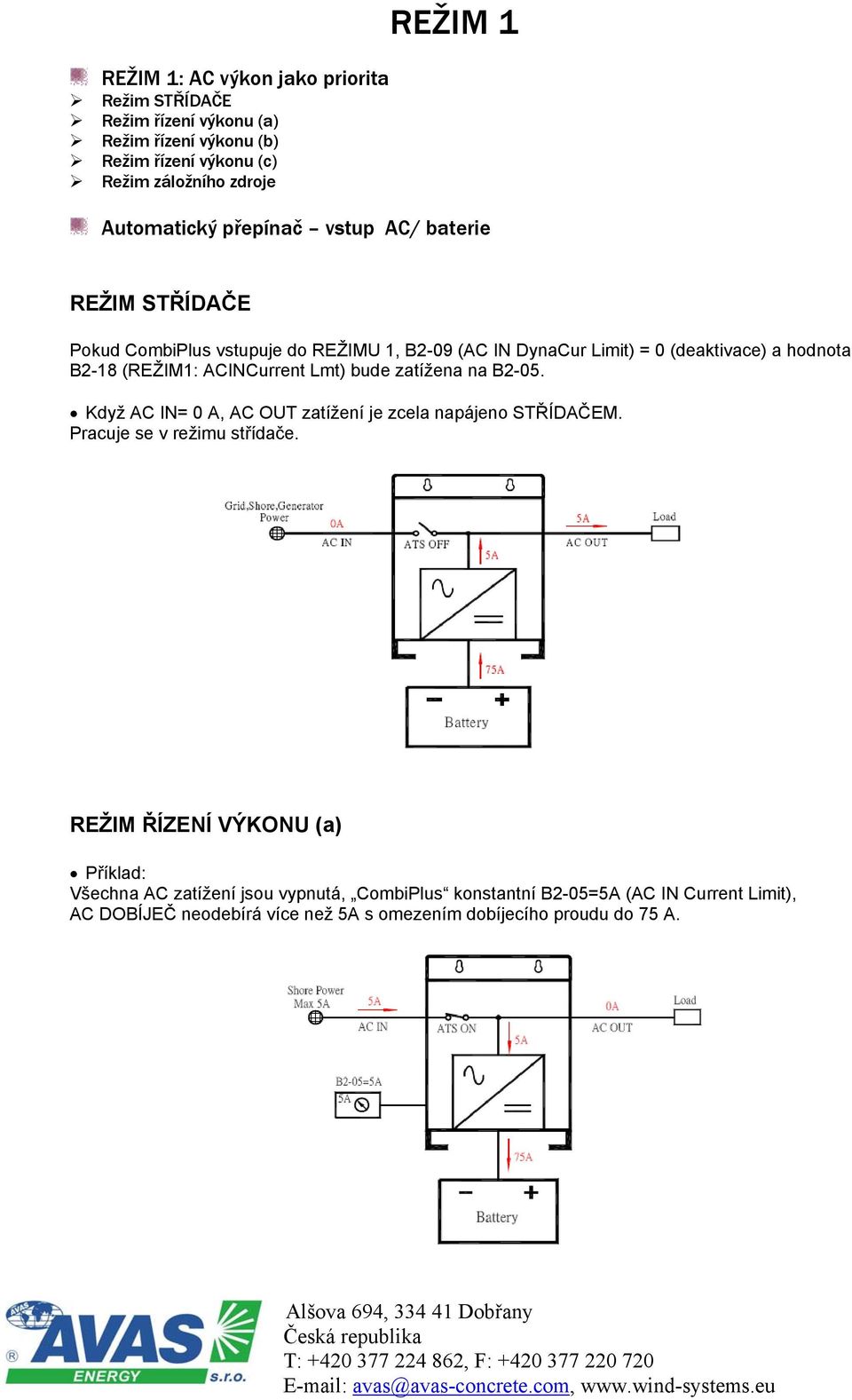 REŽIM 1

REŽIM 1: AC výkon jako priorita
Režim STŘÍDAČE
Režim řízení výkonu (a)
Režim řízení výkonu (b)
Režim řízení výkonu (c)
Režim záložního zdroje

Automatický přepínač – vstup AC/ baterie

REŽIM STŘÍDAČE

Pokud CombiPlus vstupuje do REŽIMU 1, B2-09 (AC IN DynaCur Limit) = 0 (deaktivace) a hodnota B2-18 (REŽIM1: ACINCurrent Lmt) bude zatížena na B2-05.

• Když AC IN= 0 A, AC OUT zatížení je zcela napájeno STŘÍDAČEM. Pracuje se v režimu střídače.

Grid,Shore,Generator Power
0A
AC IN
ATS OFF
5A
5A
AC OUT
Load
75A
Battery

REŽIM ŘÍZENÍ VÝKONU (a)

• Příklad:
Všechna AC zatížení jsou vypnutá, „CombiPlus“ konstantní B2-05=5A (AC IN Current Limit), AC DOBÍJEČ neodebírá více než 5A s omezením dobíjecího proudu do 75 A.

Shore Power Max 5A
5A
AC IN
ATS ON
5A
0A
AC OUT
Load
B2-05=5A
5A
75A
Battery

AVAS ENERGY s.r.o.
Alšova 694, 334 41 Dobřany
Česká republika
T: +420 377 224 862, F: +420 377 220 720
E-mail: avas@avas-concrete.com, www.wind-systems.eu